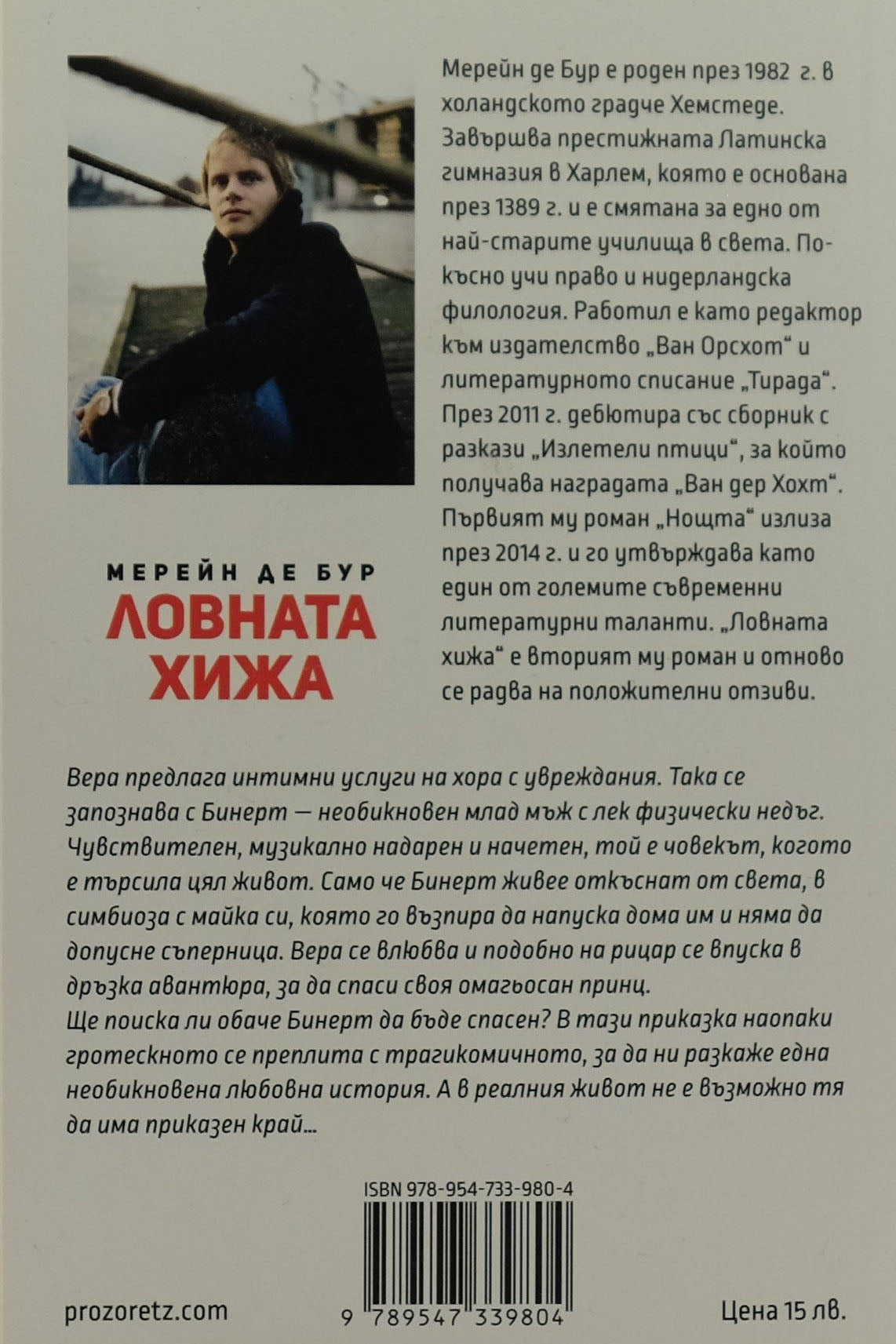 Мерейн де Бур е роден през 1982 г. в холандското градче Хемстеде. Завършва престижната Латинска гимназия в Харлем, която е основана през 1389 г. и е смятана за едно от най-старите училища в света. По-късно учи право и нидерландска филология. Работил е като редактор към издателство „Ван Орсхот“ и литературното списание „Тирада“. През 2011 г. дебютира със сборник с разкази „Излетели птици“, за който получава наградата „Ван дер Хохт“. Първият му роман „Нощта“ излиза през 2014 г. и го утвърждава като един от големите съвременни литературни таланти. „Ловната хижа“ е вторият му роман и отново се радва на положителни отзиви.

МЕРЕЙН ДЕ БУР
ЛОВНАТА ХИЖА

Вера предлага интимни услуги на хора с увреждания. Така се запознава с Бинерт — необикновен млад мъж с лек физически недъг. Чувствителен, музикално надарен и начетен, той е човекът, когото е търсила цял живот. Само че Бинерт живее откъснат от света, в симбиоза с майка си, която го възпира да напуска дома им и няма да допусне съперница. Вера се влюбва и подобно на рицар се впуска в дръзка авантюра, за да спаси своя омагьосан принц.
Ще поиска ли обаче Бинерт да бъде спасен? В тази приказка наопаки гротескното се преплита с трагикомичното, за да ни разкаже една необикновена любовна история. А в реалния живот не е възможно тя да има приказен край...

ISBN 978-954-733-980-4

9 789547 339804

prozoretz.com

Цена 15 лв.